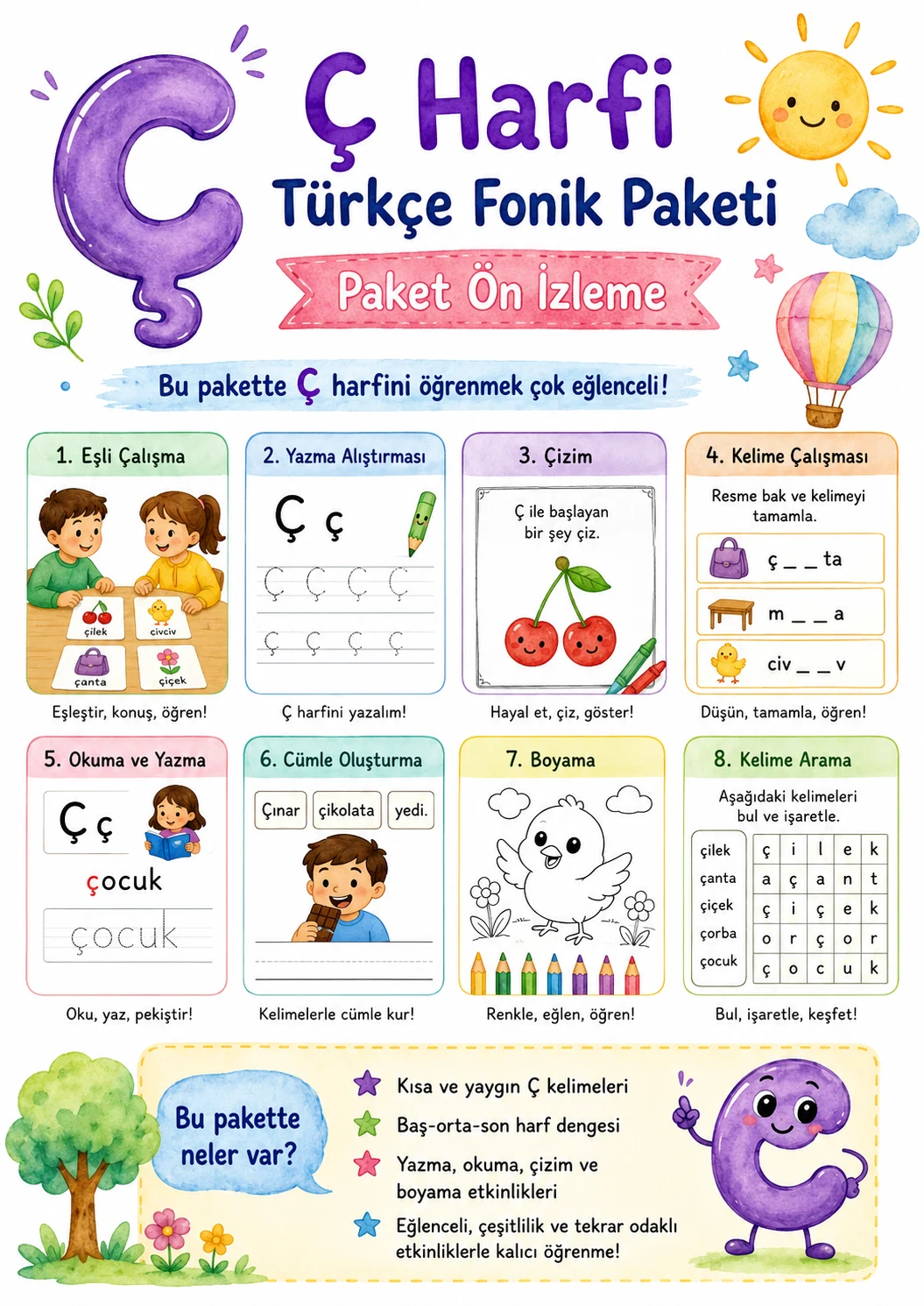 Ç

Ç Harfi

Türkçe Fonik Paketi

Paket Ön İzleme

Bu pakette Ç harfini öğrenmek çok eğlenceli!

1. Eşli Çalışma

çilek
civciv
çanta
çiçek

Eşleştir, konuş, öğren!

2. Yazma Alıştırması

Ç ç

Ç Ç Ç Ç
ç ç ç ç

Ç harfini yazalım!

3. Çizim

Ç ile başlayan bir şey çiz.

Hayal et, çiz, göster!

4. Kelime Çalışması

Resme bak ve kelimeyi tamamla.

ç _ _ ta
m _ _ a
civ _ _ v

Düşün, tamamla, öğren!

5. Okuma ve Yazma

Ç ç

çocuk

çocuk

Oku, yaz, pekiştir!

6. Cümle Oluşturma

Çınar çikolata yedi.

Kelimelerle cümle kur!

7. Boyama

Renkle, eğlen, öğren!

8. Kelime Arama

Aşağıdaki kelimeleri bul ve işaretle.

çilek
çanta
çiçek
çorba
çocuk

| ç | i | l | e | k |
|---|---|---|---|---|
| a | ç | a | n | t |
| ç | i | ç | e | k |
| o | r | ç | o | r |
| ç | o | c | u | k |

Bul, işaretle, keşfet!

Bu pakette neler var?

Kısa ve yaygın Ç kelimeleri
Baş-orta-son harf dengesi
Yazma, okuma, çizim ve boyama etkinlikleri
Eğlenceli, çeşitlilik ve tekrar odaklı etkinliklerle kalıcı öğrenme!